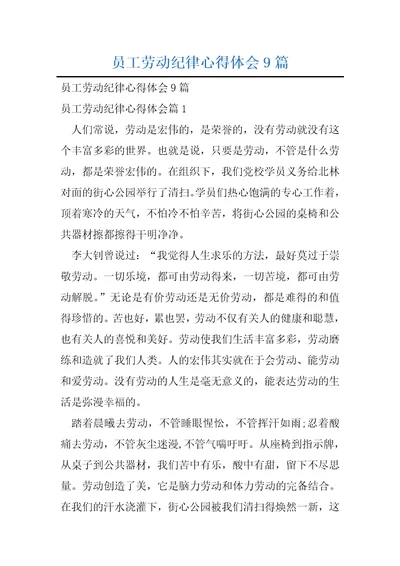 员工劳动纪律心得体会 9 篇

员工劳动纪律心得体会 9 篇

员工劳动纪律心得体会篇 1

人们常说，劳动是宏伟的，是荣誉的，没有劳动就没有这个丰富多彩的世界。也就是说，只要是劳动，不管是什么劳动，都是荣誉宏伟的。在组织下，我们党校学员义务给北林对面的街心公园举行了清扫。学员们热心饱满的专心工作着，顶着寒冷的天气，不怕冷不怕辛苦，将街心公园的桌椅和公共器材擦都擦得干明净净。

李大钊曾说过：“我觉得人生求乐的方法，最好莫过于崇敬劳动。一切乐境，都可由劳动得来，一切苦境，都可由劳动解脱。”无论是有价劳动还是无价劳动，都是难得的和值得珍惜的。苦也好，累也罢，劳动不仅有关人的健康和聪慧，也有关人的喜悦和美好。劳动使我们生活丰富多彩，劳动磨练和造就了我们人类。人的宏伟其实就在于会劳动、能劳动和爱劳动。没有劳动的人生是毫无意义的，能表达劳动的生活是弥漫幸福的。

踏着晨曦去劳动，不管睡眼惺忪，不管挥汗如雨;忍着酸痛去劳动，不管灰尘迷漫，不管气喘吁吁。从座椅到指示牌，从桌子到公共器材，我们苦中有乐，酸中有甜，留下不尽思量。劳动创造了美，它是脑力劳动和体力劳动的完备结合。在我们的汗水浇灌下，街心公园被我们清扫得焕然一新，这